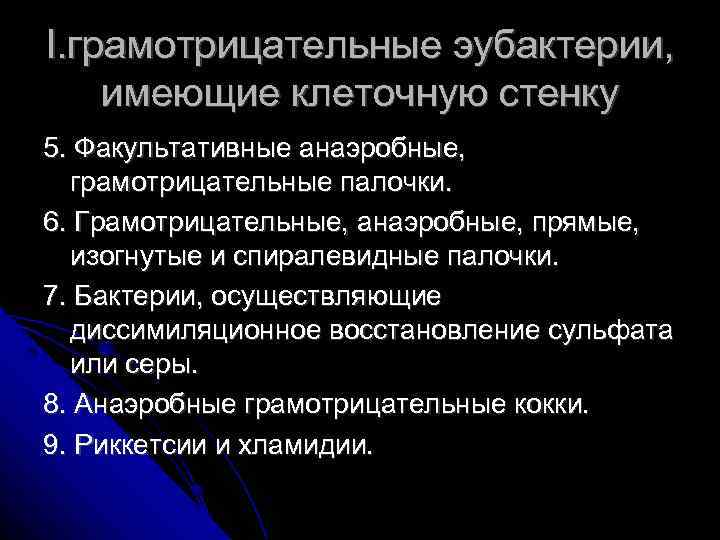 I.грамотрицательные эубактерии, имеющие клеточную стенку

5. Факультативные анаэробные, грамотрицательные палочки.

6. Грамотрицательные, анаэробные, прямые, изогнутые и спиралевидные палочки.

7. Бактерии, осуществляющие диссимиляционное восстановление сульфата или серы.

8. Анаэробные грамотрицательные кокки.

9. Риккетсии и хламидии.